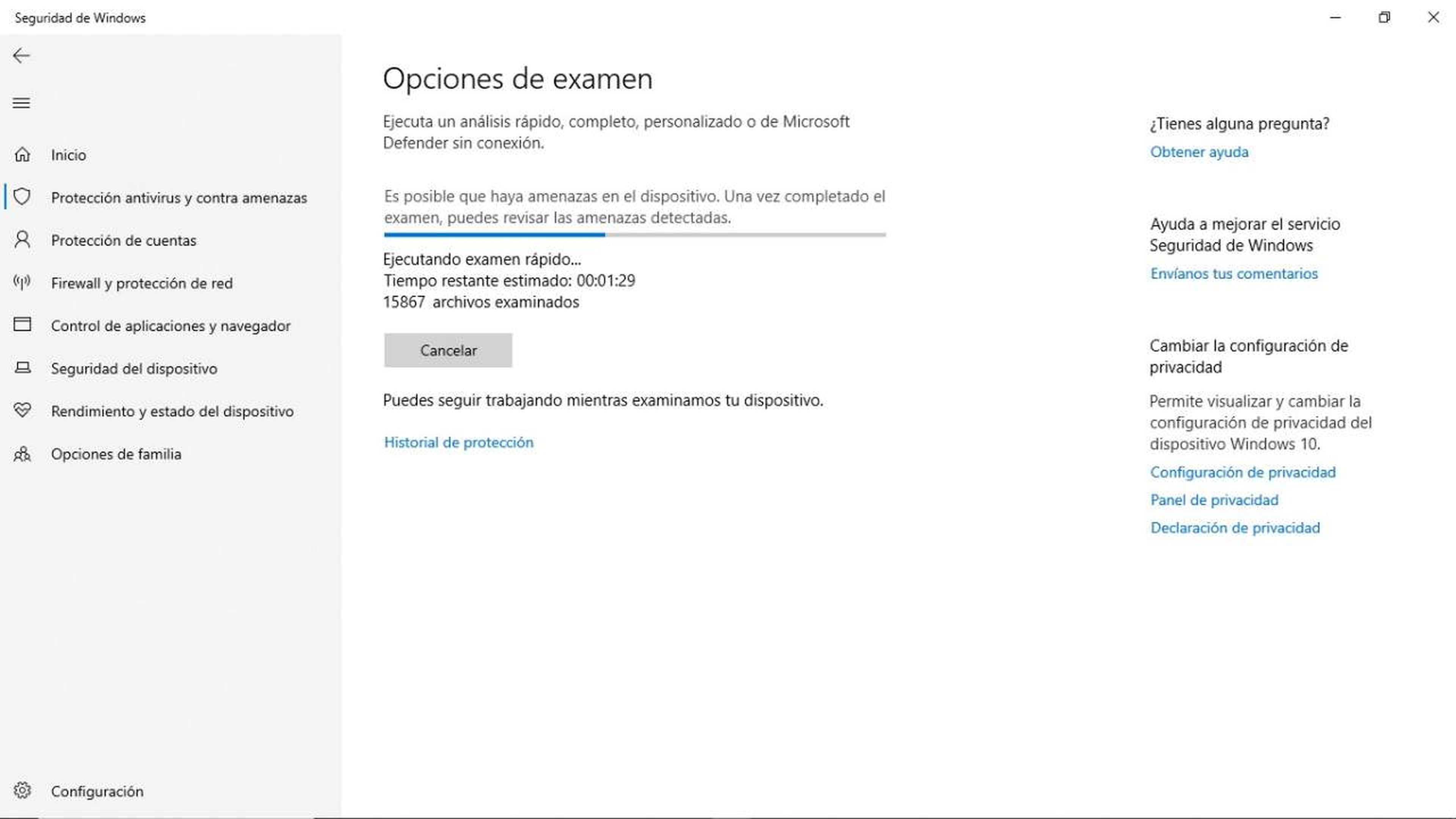 Seguridad de Windows

Inicio

Protección antivirus y contra amenazas

Protección de cuentas

Firewall y protección de red

Control de aplicaciones y navegador

Seguridad del dispositivo

Rendimiento y estado del dispositivo

Opciones de familia

Configuración

Opciones de examen

Ejecuta un análisis rápido, completo, personalizado o de Microsoft Defender sin conexión.

Es posible que haya amenazas en el dispositivo. Una vez completado el examen, puedes revisar las amenazas detectadas.

Ejecutando examen rápido...
Tiempo restante estimado: 00:01:29
15867 archivos examinados

Cancelar

Puedes seguir trabajando mientras examinamos tu dispositivo.

Historial de protección

¿Tienes alguna pregunta?

Obtener ayuda

Ayuda a mejorar el servicio Seguridad de Windows

Envíanos tus comentarios

Cambiar la configuración de privacidad

Permite visualizar y cambiar la configuración de privacidad del dispositivo Windows 10.

Configuración de privacidad

Panel de privacidad

Declaración de privacidad